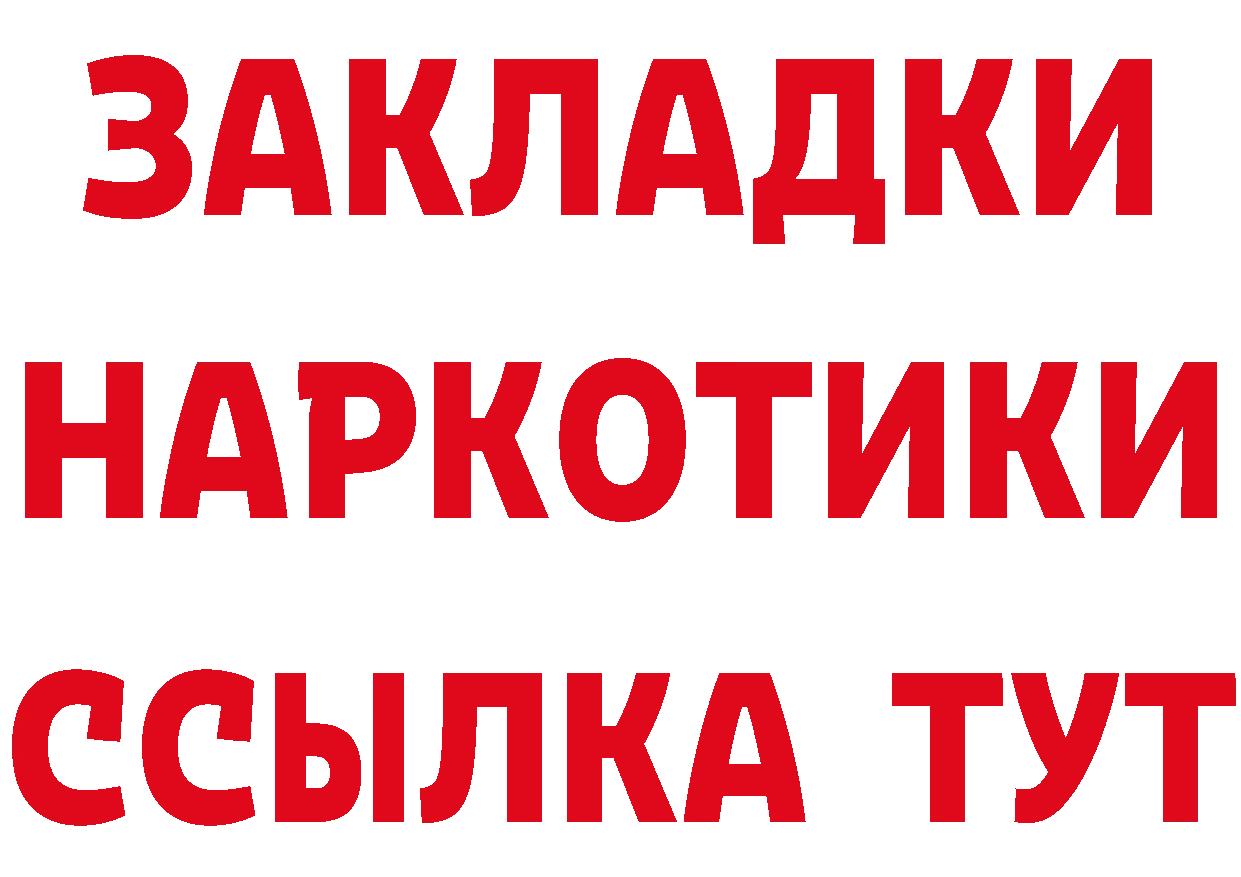 ЗАКЛАДКИ
НАРКОТИКИ
ССЫЛКА ТУТ